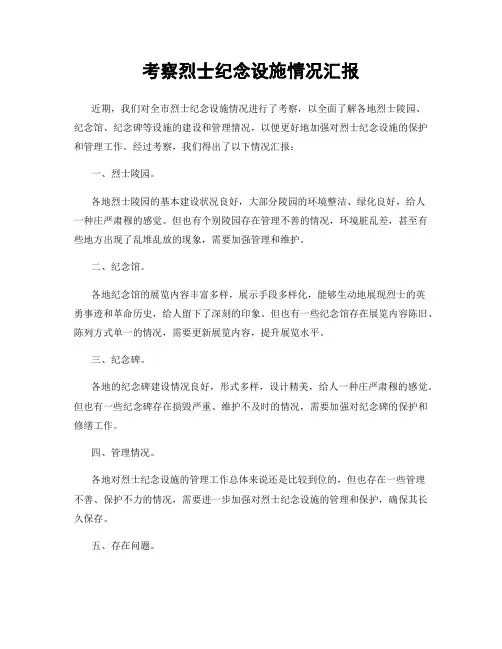 考察烈士纪念设施情况汇报

近期，我们对全市烈士纪念设施情况进行了考察，以全面了解各地烈士陵园、纪念馆、纪念碑等设施的建设和管理情况，以便更好地加强对烈士纪念设施的保护和管理工作。经过考察，我们得出了以下情况汇报：

一、烈士陵园。

各地烈士陵园的基本建设状况良好，大部分陵园的环境整洁、绿化良好，给人一种庄严肃穆的感觉。但也有个别陵园存在管理不善的情况，环境脏乱差，甚至有些地方出现了乱堆乱放的现象，需要加强管理和维护。

二、纪念馆。

各地纪念馆的展览内容丰富多样，展示手段多样化，能够生动地展现烈士的英勇事迹和革命历史，给人留下了深刻的印象。但也有一些纪念馆存在展览内容陈旧、陈列方式单一的情况，需要更新展览内容，提升展览水平。

三、纪念碑。

各地的纪念碑建设情况良好，形式多样，设计精美，给人一种庄严肃穆的感觉。但也有一些纪念碑存在损毁严重、维护不及时的情况，需要加强对纪念碑的保护和修缮工作。

四、管理情况。

各地对烈士纪念设施的管理工作总体来说还是比较到位的，但也存在一些管理不善、保护不力的情况，需要进一步加强对烈士纪念设施的管理和保护，确保其长久保存。

五、存在问题。